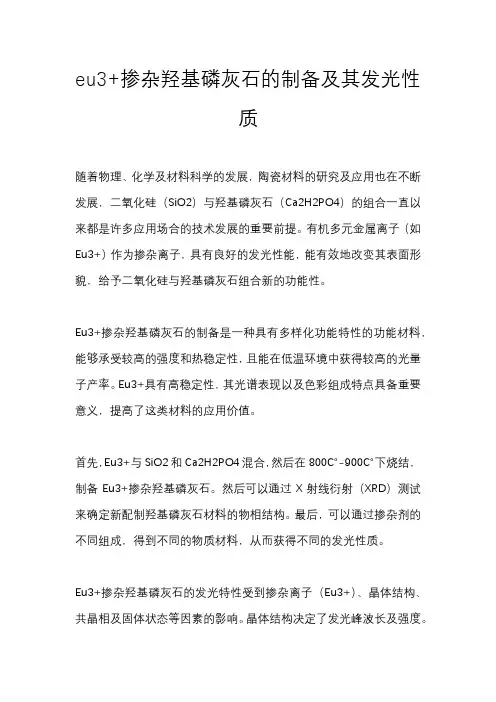 eu3+掺杂羟基磷灰石的制备及其发光性质

随着物理、化学及材料科学的发展，陶瓷材料的研究及应用也在不断发展，二氧化硅（SiO2）与羟基磷灰石（Ca2H2PO4）的组合一直以来都是许多应用场合的技术发展的重要前提。有机多元金属离子（如Eu3+）作为掺杂离子，具有良好的发光性能，能有效地改变其表面形貌，给予二氧化硅与羟基磷灰石组合新的功能性。

Eu3+掺杂羟基磷灰石的制备是一种具有多样化功能特性的功能材料，能够承受较高的强度和热稳定性，且能在低温环境中获得较高的光量子产率。Eu3+具有高稳定性，其光谱表现以及色彩组成特点具备重要意义，提高了这类材料的应用价值。

首先，Eu3+与SiO2和Ca2H2PO4混合，然后在800C°-900C°下烧结，制备Eu3+掺杂羟基磷灰石。然后可以通过X射线衍射（XRD）测试来确定新配制羟基磷灰石材料的物相结构。最后，可以通过掺杂剂的不同组成，得到不同的物质材料，从而获得不同的发光性质。

Eu3+掺杂羟基磷灰石的发光特性受到掺杂离子（Eu3+）、晶体结构、共晶相及固体状态等因素的影响。晶体结构决定了发光峰波长及强度。